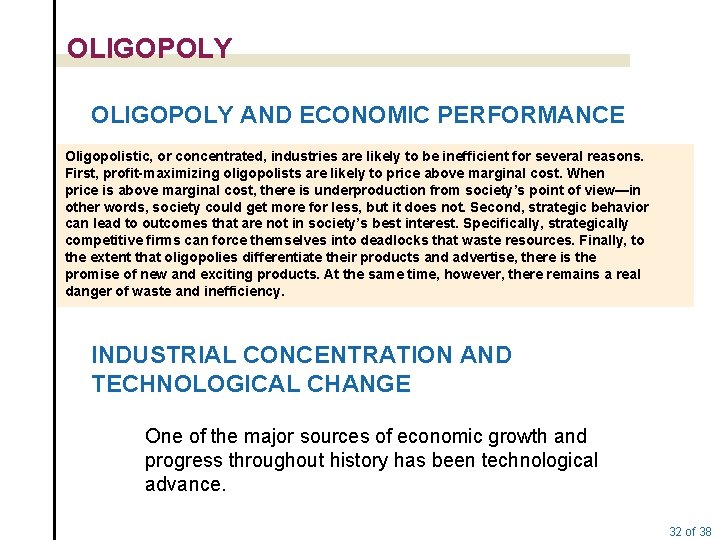 OLIGOPOLY

OLIGOPOLY AND ECONOMIC PERFORMANCE

Oligopolistic, or concentrated, industries are likely to be inefficient for several reasons. First, profit-maximizing oligopolists are likely to price above marginal cost. When price is above marginal cost, there is underproduction from society's point of view—in other words, society could get more for less, but it does not. Second, strategic behavior can lead to outcomes that are not in society's best interest. Specifically, strategically competitive firms can force themselves into deadlocks that waste resources. Finally, to the extent that oligopolies differentiate their products and advertise, there is the promise of new and exciting products. At the same time, however, there remains a real danger of waste and inefficiency.

INDUSTRIAL CONCENTRATION AND TECHNOLOGICAL CHANGE

One of the major sources of economic growth and progress throughout history has been technological advance.

32 of 38